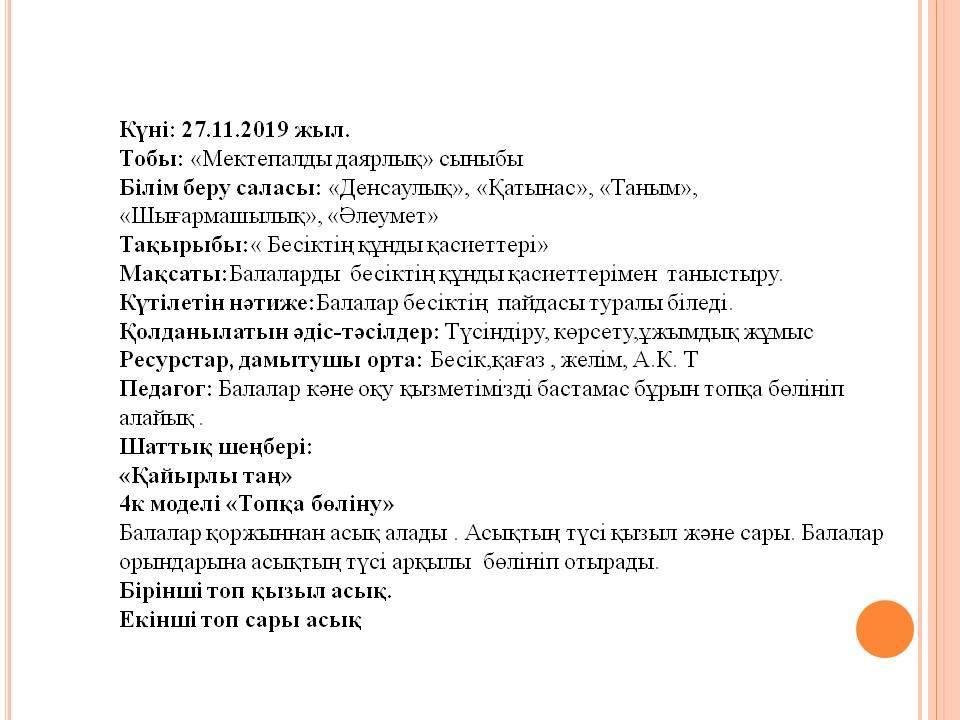 Күні: 27.11.2019 жыл.
Тобы: «Мектепалды даярлық» сыныбы
Білім беру саласы: «Денсаулық», «Қатынас», «Таным», «Шығармашылық», «Әлеумет»
Тақырыбы:« Бесіктің құнды қасиеттері»
Мақсаты:Балаларды бесіктің құнды қасиеттерімен таныстыру.
Күтілетін нәтиже:Балалар бесіктің пайдасы туралы біледі.
Қолданылатын әдіс-тәсілдер: Түсіндіру, көрсету,ұжымдық жұмыс
Ресурстар, дамытушы орта: Бесік,қағаз , желім, А.К. Т
Педагог: Балалар кәне оқу қызметімізді бастамас бұрын топқа бөлініп алайық .
Шаттық шеңбері:
«Қайырлы таң»
4к моделі «Топқа бөліну»
Балалар қоржыннан асық алады . Асықтың түсі қызыл және сары. Балалар орындарына асықтың түсі арқылы бөлініп отырады.
Бірінші топ қызыл асық.
Екінші топ сары асық